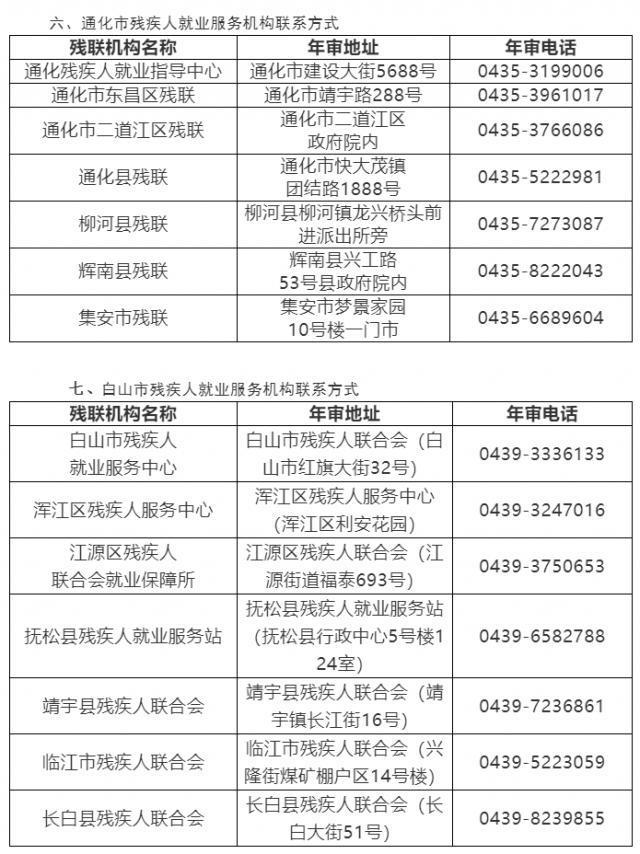 六、通化市残疾人就业服务机构联系方式

| 残联机构名称 | 年审地址 | 年审电话 |
|---|---|---|
| 通化残疾人就业指导中心 | 通化市建设大街5688号 | 0435-3199006 |
| 通化市东昌区残联 | 通化市靖宇路288号 | 0435-3961017 |
| 通化市二道江区残联 | 通化市二道江区政府院内 | 0435-3766086 |
| 通化县残联 | 通化市快大茂镇团结路1888号 | 0435-5222981 |
| 柳河县残联 | 柳河县柳河镇龙兴桥头前进派出所旁 | 0435-7273087 |
| 辉南县残联 | 辉南县兴工路53号县政府院内 | 0435-8222043 |
| 集安市残联 | 集安市梦景家园10号楼一门市 | 0435-6689604 |

七、白山市残疾人就业服务机构联系方式

| 残联机构名称 | 年审地址 | 年审电话 |
|---|---|---|
| 白山市残疾人就业服务中心 | 白山市残疾人联合会（白山市红旗大街32号） | 0439-3336133 |
| 浑江区残疾人服务中心 | 浑江区残疾人服务中心（浑江区利安花园） | 0439-3247016 |
| 江源区残疾人联合会就业保障所 | 江源区残疾人联合会（江源街道福泰693号） | 0439-3750653 |
| 抚松县残疾人就业服务站 | 抚松县残疾人就业服务站（抚松县行政中心5号楼124室） | 0439-6582788 |
| 靖宇县残疾人联合会 | 靖宇县残疾人联合会（靖宇镇长江街16号） | 0439-7236861 |
| 临江市残疾人联合会 | 临江市残疾人联合会（兴隆街煤矿棚户区14号楼） | 0439-5223059 |
| 长白县残疾人联合会 | 长白县残疾人联合会（长白大街51号） | 0439-8239855 |